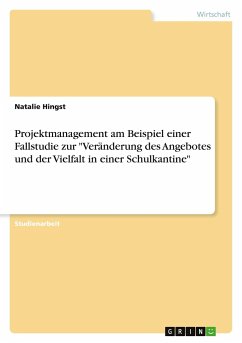 Wirtschaft

Natalie Hingst

Projektmanagement am Beispiel einer Fallstudie zur "Veränderung des Angebotes und der Vielfalt in einer Schulkantine"

Studienarbeit

GRIN